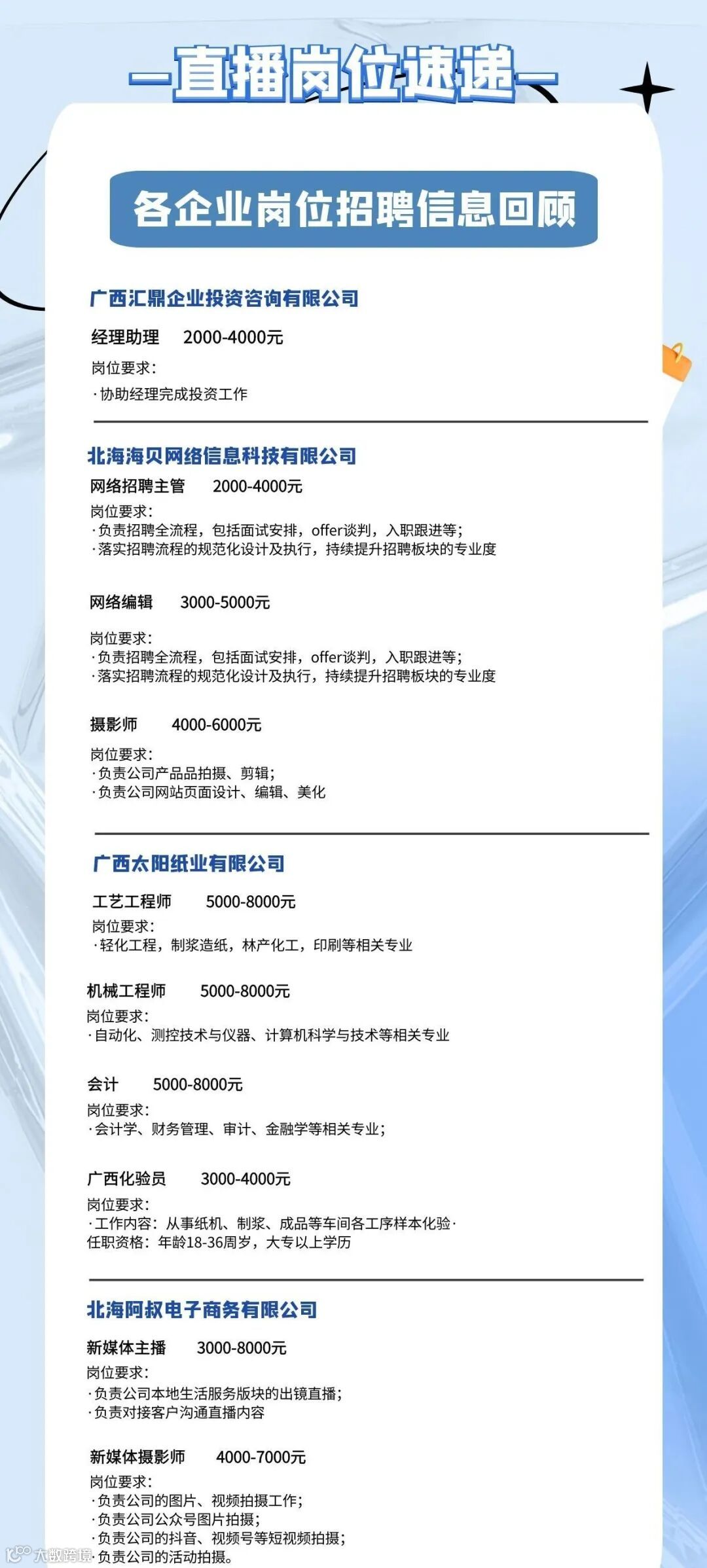 —直播岗位速递—

各企业岗位招聘信息回顾

广西汇鼎企业投资咨询有限公司

经理助理 2000-4000元

岗位要求:

·协助经理完成投资工作

北海海贝网络信息科技有限公司

网络招聘主管 2000-4000元

岗位要求:

·负责招聘全流程，包括面试安排，offer谈判，入职跟进等;

·落实招聘流程的规范化设计及执行，持续提升招聘板块的专业度

网络编辑 3000-5000元

岗位要求:

·负责招聘全流程，包括面试安排，offer谈判，入职跟进等;

·落实招聘流程的规范化设计及执行，持续提升招聘板块的专业度

摄影师 4000-6000元

岗位要求:

·负责公司产品品拍摄、剪辑;

·负责公司网站页面设计、编辑、美化

广西太阳纸业有限公司

工艺工程师 5000-8000元

岗位要求:

·轻化工程，制浆造纸，林产化工，印刷等相关专业

机械工程师 5000-8000元

岗位要求:

·自动化、测控技术与仪器、计算机科学与技术等相关专业

会计 5000-8000元

岗位要求:

·会计学、财务管理、审计、金融学等相关专业;

广西化验员 3000-4000元

岗位要求:

·工作内容：从事纸机、制浆、成品等车间各工序样本化验·

任职资格：年龄18-36周岁，大专以上学历

北海阿叔电子商务有限公司

新媒体主播 3000-8000元

岗位要求:

·负责公司本地生活服务版块的出镜直播;

·负责对接客户沟通直播内容

新媒体摄影师 4000-7000元

岗位要求:

·负责公司的图片、视频拍摄工作;

·负责公司公众号图片拍摄;

·负责公司的抖音、视频号等短视频拍摄;

·负责公司的活动拍摄。

大数跨境